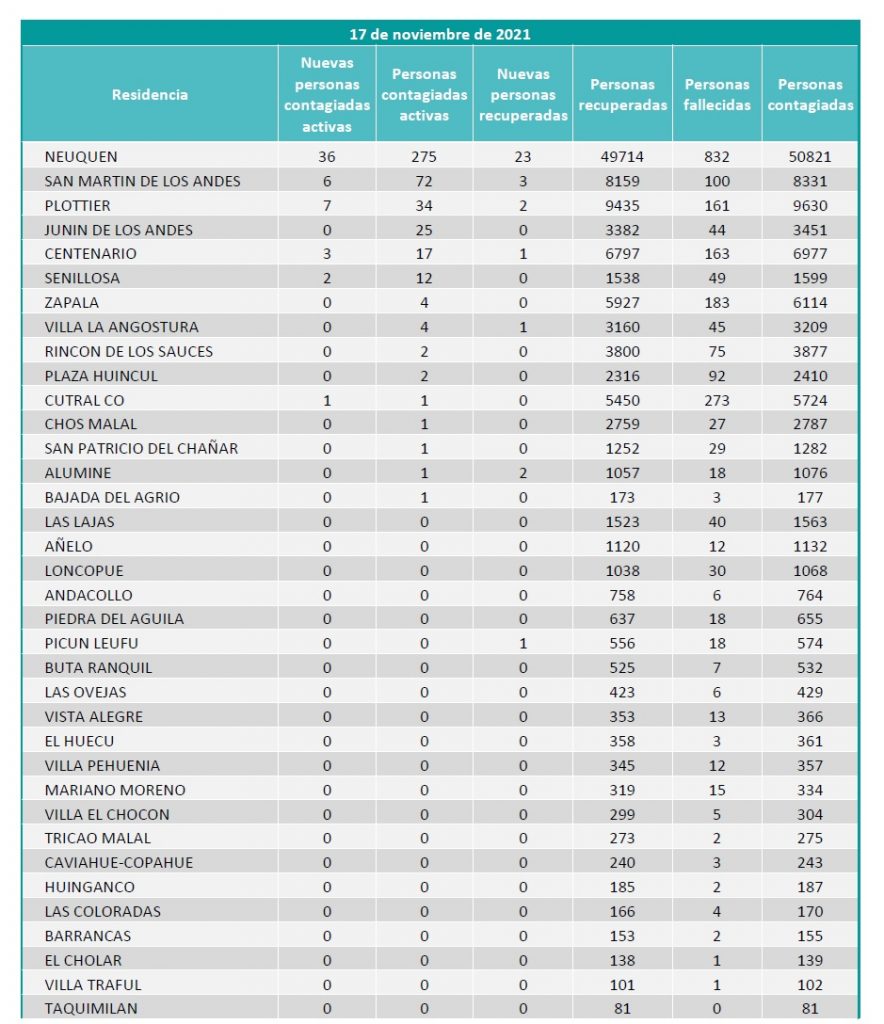 17 de noviembre de 2021

| Residencia | Nuevas personas contagiadas activas | Personas contagiadas activas | Nuevas personas recuperadas | Personas recuperadas | Personas fallecidas | Personas contagiadas |
|---|---|---|---|---|---|---|
| NEUQUEN | 36 | 275 | 23 | 49714 | 832 | 50821 |
| SAN MARTIN DE LOS ANDES | 6 | 72 | 3 | 8159 | 100 | 8331 |
| PLOTTIER | 7 | 34 | 2 | 9435 | 161 | 9630 |
| JUNIN DE LOS ANDES | 0 | 25 | 0 | 3382 | 44 | 3451 |
| CENTENARIO | 3 | 17 | 1 | 6797 | 163 | 6977 |
| SENILLOSA | 2 | 12 | 0 | 1538 | 49 | 1599 |
| ZAPALA | 0 | 4 | 0 | 5927 | 183 | 6114 |
| VILLA LA ANGOSTURA | 0 | 4 | 1 | 3160 | 45 | 3209 |
| RINCON DE LOS SAUCES | 0 | 2 | 0 | 3800 | 75 | 3877 |
| PLAZA HUINCUL | 0 | 2 | 0 | 2316 | 92 | 2410 |
| CUTRAL CO | 1 | 1 | 0 | 5450 | 273 | 5724 |
| CHOS MALAL | 0 | 1 | 0 | 2759 | 27 | 2787 |
| SAN PATRICIO DEL CHAÑAR | 0 | 1 | 0 | 1252 | 29 | 1282 |
| ALUMINE | 0 | 1 | 2 | 1057 | 18 | 1076 |
| BAJADA DEL AGRIO | 0 | 1 | 0 | 173 | 3 | 177 |
| LAS LAJAS | 0 | 0 | 0 | 1523 | 40 | 1563 |
| AÑELO | 0 | 0 | 0 | 1120 | 12 | 1132 |
| LONCOPUE | 0 | 0 | 0 | 1038 | 30 | 1068 |
| ANDACOLLO | 0 | 0 | 0 | 758 | 6 | 764 |
| PIEDRA DEL AGUILA | 0 | 0 | 0 | 637 | 18 | 655 |
| PICUN LEUFU | 0 | 0 | 1 | 556 | 18 | 574 |
| BUTA RANQUIL | 0 | 0 | 0 | 525 | 7 | 532 |
| LAS OVEJAS | 0 | 0 | 0 | 423 | 6 | 429 |
| VISTA ALEGRE | 0 | 0 | 0 | 353 | 13 | 366 |
| EL HUECU | 0 | 0 | 0 | 358 | 3 | 361 |
| VILLA PEHUENIA | 0 | 0 | 0 | 345 | 12 | 357 |
| MARIANO MORENO | 0 | 0 | 0 | 319 | 15 | 334 |
| VILLA EL CHOCON | 0 | 0 | 0 | 299 | 5 | 304 |
| TRICAO MALAL | 0 | 0 | 0 | 273 | 2 | 275 |
| CAVIAHUE-COPAHUE | 0 | 0 | 0 | 240 | 3 | 243 |
| HUINGANCO | 0 | 0 | 0 | 185 | 2 | 187 |
| LAS COLORADAS | 0 | 0 | 0 | 166 | 4 | 170 |
| BARRANCAS | 0 | 0 | 0 | 153 | 2 | 155 |
| EL CHOLAR | 0 | 0 | 0 | 138 | 1 | 139 |
| VILLA TRAFUL | 0 | 0 | 0 | 101 | 1 | 102 |
| TAQUIMILAN | 0 | 0 | 0 | 81 | 0 | 81 |